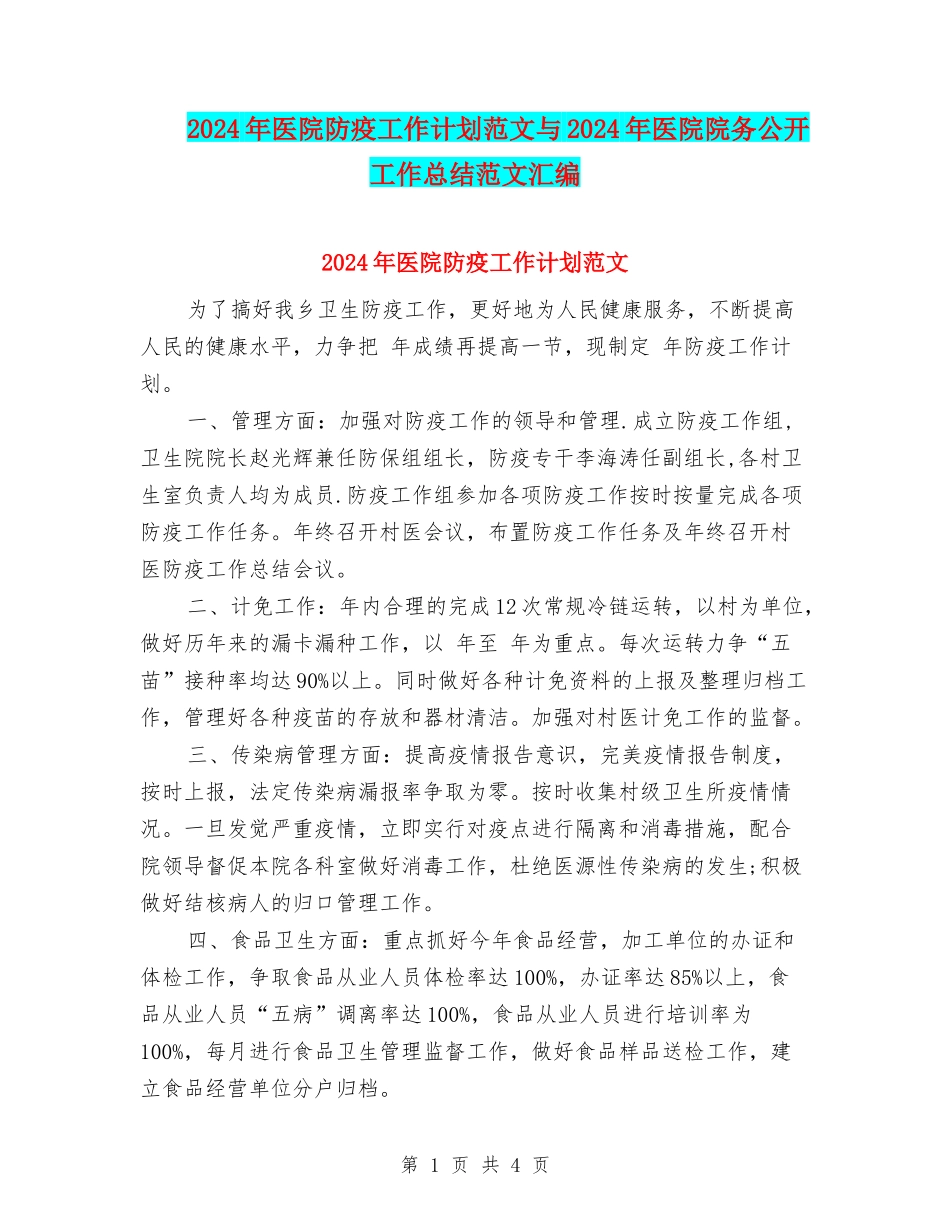 2024年医院防疫工作计划范文与2024年医院院务公开工作总结范文汇编

2024年医院防疫工作计划范文

为了搞好我乡卫生防疫工作，更好地为人民健康服务，不断提高人民的健康水平，力争把 年成绩再提高一节，现制定 年防疫工作计划。

一、管理方面：加强对防疫工作的领导和管理.成立防疫工作组，卫生院院长赵光辉兼任防保组组长，防疫专干李海涛任副组长,各村卫生室负责人均为成员.防疫工作组参加各项防疫工作按时按量完成各项防疫工作任务。年终召开村医会议，布置防疫工作任务及年终召开村医防疫工作总结会议。

二、计免工作：年内合理的完成12次常规冷链运转，以村为单位，做好历年来的漏卡漏种工作，以 年至 年为重点。每次运转力争“五苗”接种率均达90%以上。同时做好各种计免资料的上报及整理归档工作，管理好各种疫苗的存放和器材清洁。加强对村医计免工作的监督。

三、传染病管理方面：提高疫情报告意识，完美疫情报告制度，按时上报，法定传染病漏报率争取为零。按时收集村级卫生所疫情情况。一旦发觉严重疫情，立即实行对疫点进行隔离和消毒措施，配合院领导督促本院各科室做好消毒工作，杜绝医源性传染病的发生;积极做好结核病人的归口管理工作。

四、食品卫生方面：重点抓好今年食品经营，加工单位的办证和体检工作，争取食品从业人员体检率达100%，办证率达85%以上，食品从业人员“五病”调离率达100%，食品从业人员进行培训率为100%，每月进行食品卫生管理监督工作，做好食品样品送检工作，建立食品经营单位分户归档。

第 1 页 共 4 页